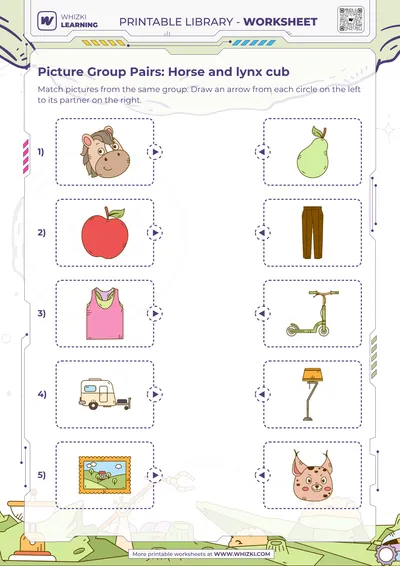 WHIZKI LEARNING

PRINTABLE LIBRARY - WORKSHEET

Picture Group Pairs: Horse and lynx cub

Match pictures from the same group. Draw an arrow from each circle on the left to its partner on the right.

1)

2)

3)

4)

5)

More printable worksheets at WWW.WHIZKI.COM